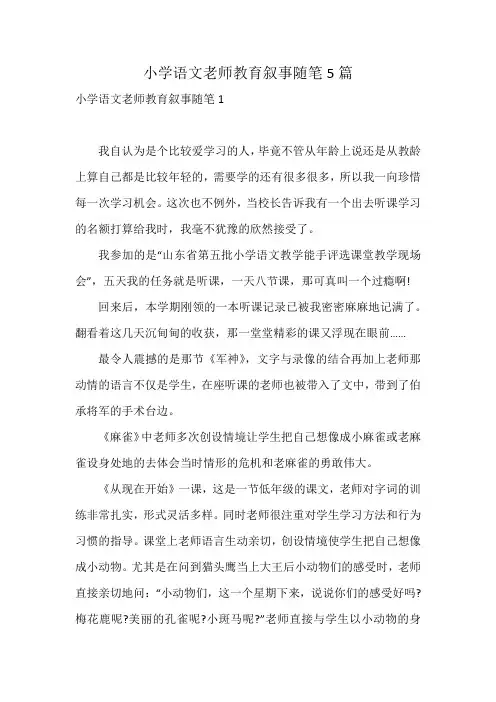 小学语文老师教育叙事随笔5篇

小学语文老师教育叙事随笔1

我自认为是个比较爱学习的人，毕竟不管从年龄上说还是从教龄上算自己都是比较年轻的，需要学的还有很多很多，所以我一向珍惜每一次学习机会。这次也不例外，当校长告诉我有一个出去听课学习的名额打算给我时，我毫不犹豫的欣然接受了。

我参加的是“山东省第五批小学语文教学能手评选课堂教学现场会”，五天我的任务就是听课，一天八节课，那可真叫一个过瘾啊!

回来后，本学期刚领的一本听课记录已被我密密麻麻地记满了。翻看着这几天沉甸甸的收获，那一堂堂精彩的课又浮现在眼前……

最令人震撼的是那节《军神》，文字与录像的结合再加上老师那动情的语言不仅是学生，在座听课的老师也被带入了文中，带到了伯承将军的手术台边。

《麻雀》中老师多次创设情境让学生把自己想像成小麻雀或老麻雀设身处地的去体会当时情形的危机和老麻雀的勇敢伟大。

《从现在开始》一课，这是一节低年级的课文，老师对字词的训练非常扎实，形式灵活多样。同时老师很注重对学生学习方法和行为习惯的指导。课堂上老师语言生动亲切，创设情境使学生把自己想像成小动物。尤其是在问到猫头鹰当上大王后小动物们的感受时，老师直接亲切地问：“小动物们，这一个星期下来，说说你们的感受好吗?梅花鹿呢?美丽的孔雀呢?小斑马呢?”老师直接与学生以小动物的身